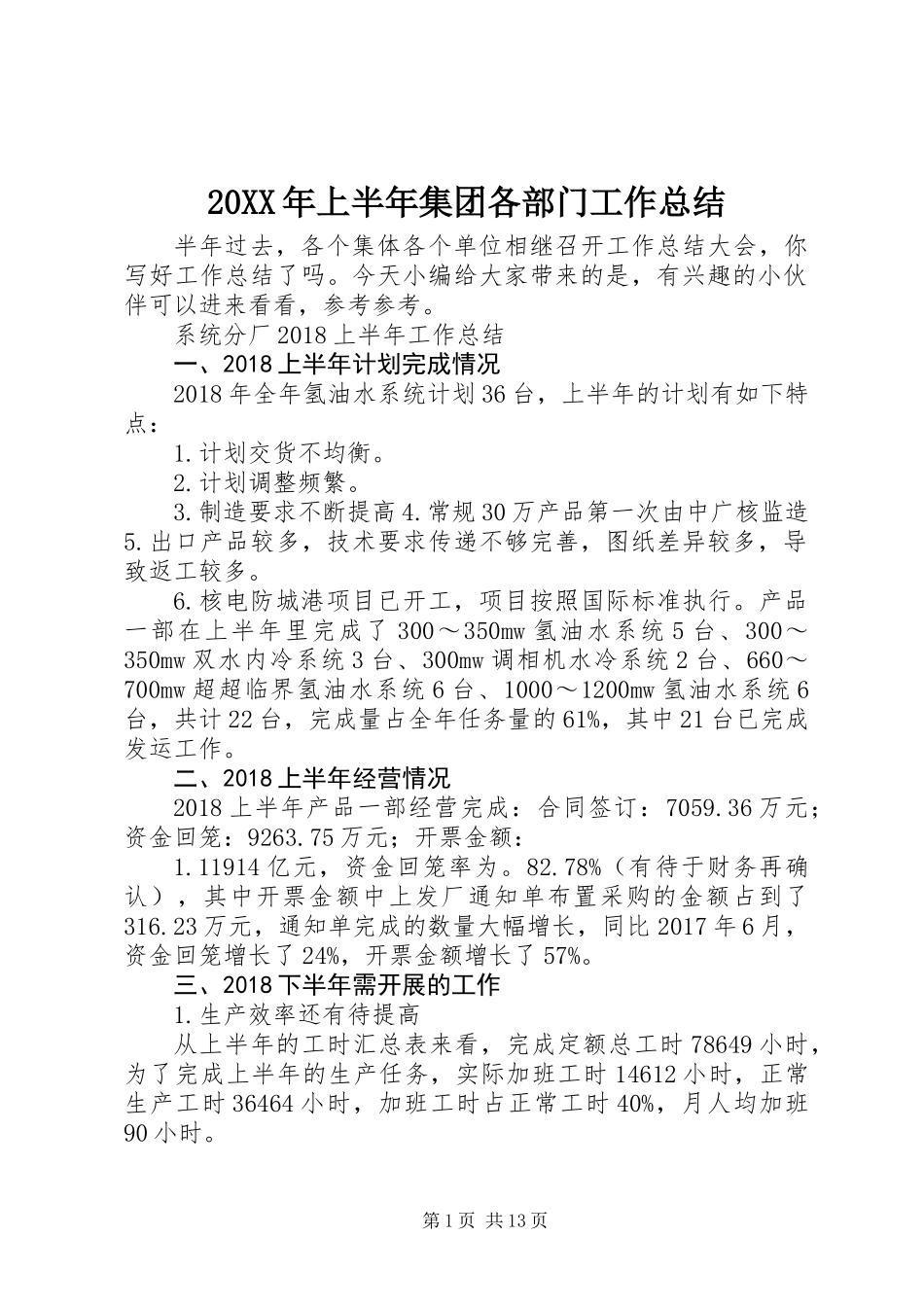 20XX年上半年集团各部门工作总结

半年过去，各个集体各个单位相继召开工作总结大会，你写好工作总结了吗。今天小编给大家带来的是，有兴趣的小伙伴可以进来看看，参考参考。

系统分厂2018上半年工作总结

一、2018上半年计划完成情况

2018年全年氢油水系统计划36台，上半年的计划有如下特点：

1.计划交货不均衡。

2.计划调整频繁。

3.制造要求不断提高4.常规30万产品第一次由中广核监造5.出口产品较多，技术要求传递不够完善，图纸差异较多，导致返工较多。

6.核电防城港项目已开工，项目按照国际标准执行。产品一部在上半年里完成了300～350mw氢油水系统5台、300～350mw双水内冷系统3台、300mw调相机水冷系统2台、660～700mw超超临界氢油水系统6台、1000～1200mw氢油水系统6台，共计22台，完成量占全年任务量的61%，其中21台已完成发运工作。

二、2018上半年经营情况

2018上半年产品一部经营完成：合同签订：7059.36万元；资金回笼：9263.75万元；开票金额：

1.11914亿元，资金回笼率为。82.78%（有待于财务再确认），其中开票金额中上发厂通知单布置采购的金额占到了316.23万元，通知单完成的数量大幅增长，同比2017年6月，资金回笼增长了24%，开票金额增长了57%。

三、2018下半年需开展的工作

1.生产效率还有待提高

从上半年的工时汇总表来看，完成定额总工时78649小时，为了完成上半年的生产任务，实际加班工时14612小时，正常生产工时36464小时，加班工时占正常工时40%，月人均加班90小时。

第1页 共13页